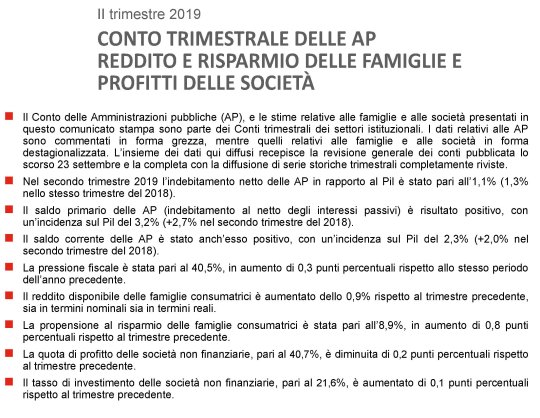 II trimestre 2019

CONTO TRIMESTRALE DELLE AP
REDDITO E RISPARMIO DELLE FAMIGLIE E PROFITTI DELLE SOCIETÀ

Il Conto delle Amministrazioni pubbliche (AP), e le stime relative alle famiglie e alle società presentati in questo comunicato stampa sono parte dei Conti trimestrali dei settori istituzionali. I dati relativi alle AP sono commentati in forma grezza, mentre quelli relativi alle famiglie e alle società in forma destagionalizzata. L'insieme dei dati qui diffusi recepisce la revisione generale dei conti pubblicata lo scorso 23 settembre e la completa con la diffusione di serie storiche trimestrali completamente riviste.

Nel secondo trimestre 2019 l'indebitamento netto delle AP in rapporto al Pil è stato pari all'1,1% (1,3% nello stesso trimestre del 2018).

Il saldo primario delle AP (indebitamento al netto degli interessi passivi) è risultato positivo, con un'incidenza sul Pil del 3,2% (+2,7% nel secondo trimestre del 2018).

Il saldo corrente delle AP è stato anch'esso positivo, con un'incidenza sul Pil del 2,3% (+2,0% nel secondo trimestre del 2018).

La pressione fiscale è stata pari al 40,5%, in aumento di 0,3 punti percentuali rispetto allo stesso periodo dell'anno precedente.

Il reddito disponibile delle famiglie consumatrici è aumentato dello 0,9% rispetto al trimestre precedente, sia in termini nominali sia in termini reali.

La propensione al risparmio delle famiglie consumatrici è stata pari all'8,9%, in aumento di 0,8 punti percentuali rispetto al trimestre precedente.

La quota di profitto delle società non finanziarie, pari al 40,7%, è diminuita di 0,2 punti percentuali rispetto al trimestre precedente.

Il tasso di investimento delle società non finanziarie, pari al 21,6%, è aumentato di 0,1 punti percentuali rispetto al trimestre precedente.